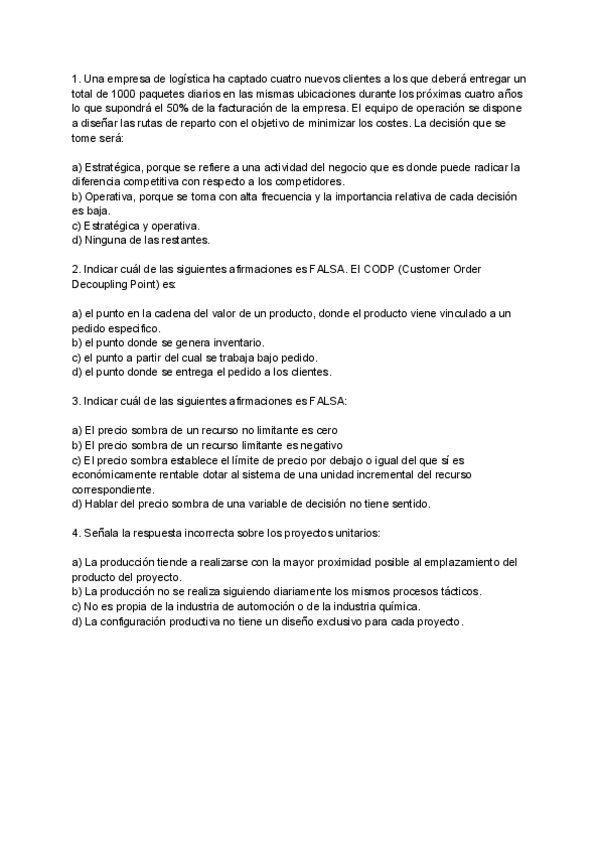 1. Una empresa de logística ha captado cuatro nuevos clientes a los que deberá entregar un total de 1000 paquetes diarios en las mismas ubicaciones durante los próximas cuatro años lo que supondrá el 50% de la facturación de la empresa. El equipo de operación se dispone a diseñar las rutas de reparto con el objetivo de minimizar los costes. La decisión que se tome será:

a) Estratégica, porque se refiere a una actividad del negocio que es donde puede radicar la diferencia competitiva con respecto a los competidores.
b) Operativa, porque se toma con alta frecuencia y la importancia relativa de cada decisión es baja.
c) Estratégica y operativa.
d) Ninguna de las restantes.

2. Indicar cuál de las siguientes afirmaciones es FALSA. El CODP (Customer Order Decoupling Point) es:

a) el punto en la cadena del valor de un producto, donde el producto viene vinculado a un pedido específico.
b) el punto donde se genera inventario.
c) el punto a partir del cual se trabaja bajo pedido.
d) el punto donde se entrega el pedido a los clientes.

3. Indicar cuál de las siguientes afirmaciones es FALSA:

a) El precio sombra de un recurso no limitante es cero
b) El precio sombra de un recurso limitante es negativo
c) El precio sombra establece el límite de precio por debajo o igual del que sí es económicamente rentable dotar al sistema de una unidad incremental del recurso correspondiente.
d) Hablar del precio sombra de una variable de decisión no tiene sentido.

4. Señala la respuesta incorrecta sobre los proyectos unitarios:

a) La producción tiende a realizarse con la mayor proximidad posible al emplazamiento del producto del proyecto.
b) La producción no se realiza siguiendo diariamente los mismos procesos tácticos.
c) No es propia de la industria de automoción o de la industria química.
d) La configuración productiva no tiene un diseño exclusivo para cada proyecto.